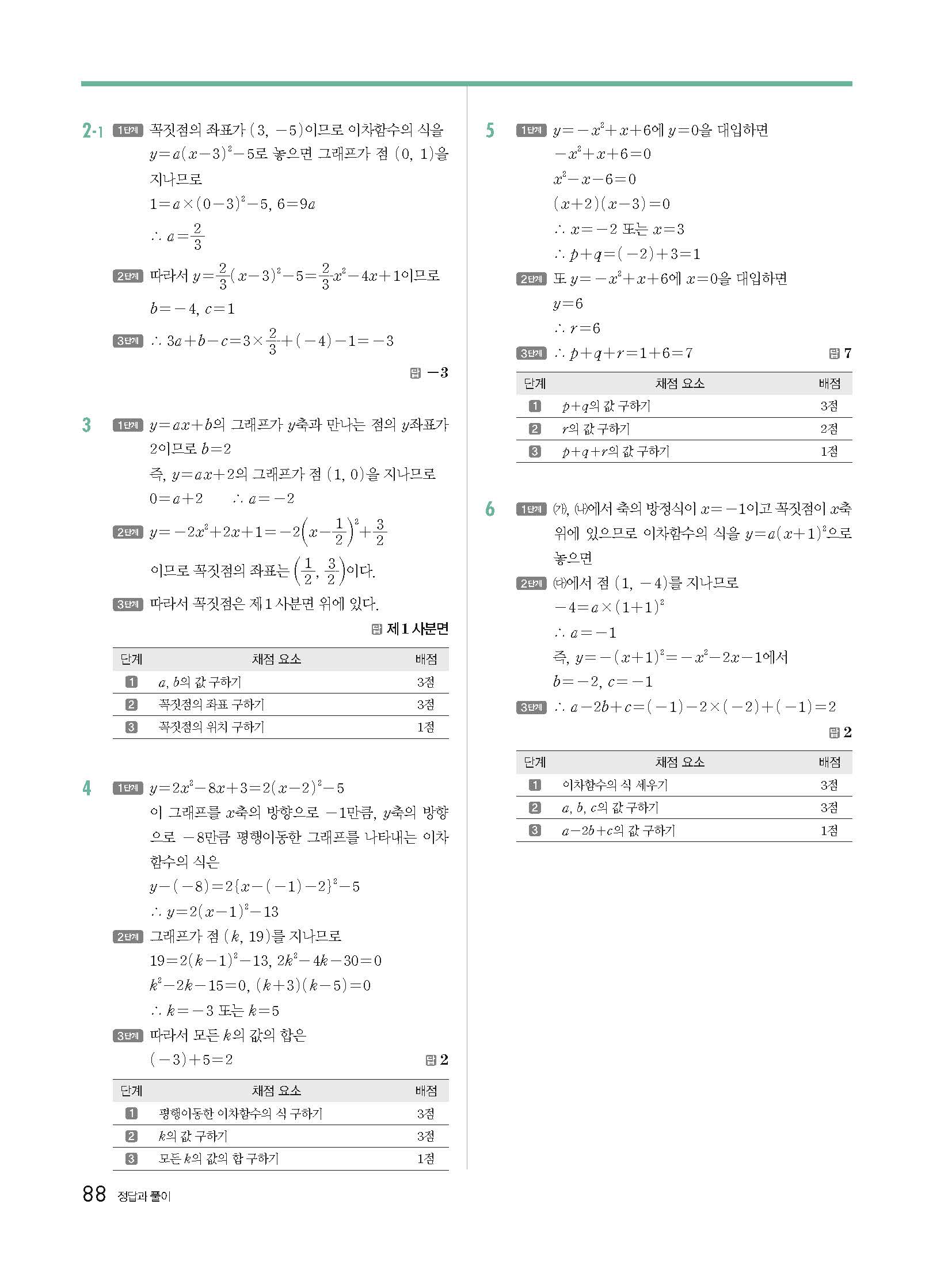 2-1 1단계 꼭짓점의 좌표가 $(3, -5)$이므로 이차함수의 식을 $y=a(x-3)^2-5$로 놓으면 그래프가 점 $(0, 1)$을 지나므로

$1=a\times(0-3)^2-5$, $6=9a$

$\therefore a=\frac{2}{3}$

2단계 따라서 $y=\frac{2}{3}(x-3)^2-5=\frac{2}{3}x^2-4x+1$이므로

$b=-4$, $c=1$

3단계 $\therefore 3a+b-c=3\times\frac{2}{3}+(-4)-1=-3$

답 $-3$

3 1단계 $y=ax+b$의 그래프가 $y$축과 만나는 점의 $y$좌표가 2이므로 $b=2$

즉, $y=ax+2$의 그래프가 점 $(1, 0)$을 지나므로

$0=a+2$ $\therefore a=-2$

2단계 $y=-2x^2+2x+1=-2\left(x-\frac{1}{2}\right)^2+\frac{3}{2}$

이므로 꼭짓점의 좌표는 $\left(\frac{1}{2}, \frac{3}{2}\right)$이다.

3단계 따라서 꼭짓점은 제1사분면 위에 있다.

답 제1사분면

| 단계 | 채점 요소 | 배점 |
|---|---|---|
| 1 | $a$, $b$의 값 구하기 | 3점 |
| 2 | 꼭짓점의 좌표 구하기 | 3점 |
| 3 | 꼭짓점의 위치 구하기 | 1점 |

4 1단계 $y=2x^2-8x+3=2(x-2)^2-5$

이 그래프를 $x$축의 방향으로 $-1$만큼, $y$축의 방향으로 $-8$만큼 평행이동한 그래프를 나타내는 이차함수의 식은

$y-(-8)=2\{x-(-1)-2\}^2-5$

$\therefore y=2(x-1)^2-13$

2단계 그래프가 점 $(k, 19)$를 지나므로

$19=2(k-1)^2-13$, $2k^2-4k-30=0$

$k^2-2k-15=0$, $(k+3)(k-5)=0$

$\therefore k=-3$ 또는 $k=5$

3단계 따라서 모든 $k$의 값의 합은

$(-3)+5=2$

답 2

| 단계 | 채점 요소 | 배점 |
|---|---|---|
| 1 | 평행이동한 이차함수의 식 구하기 | 3점 |
| 2 | $k$의 값 구하기 | 3점 |
| 3 | 모든 $k$의 값의 합 구하기 | 1점 |

5 1단계 $y=-x^2+x+6$에 $y=0$을 대입하면

$-x^2+x+6=0$

$x^2-x-6=0$

$(x+2)(x-3)=0$

$\therefore x=-2$ 또는 $x=3$

$\therefore p+q=(-2)+3=1$

2단계 또 $y=-x^2+x+6$에 $x=0$을 대입하면

$y=6$

$\therefore r=6$

3단계 $\therefore p+q+r=1+6=7$

답 7

| 단계 | 채점 요소 | 배점 |
|---|---|---|
| 1 | $p+q$의 값 구하기 | 3점 |
| 2 | $r$의 값 구하기 | 2점 |
| 3 | $p+q+r$의 값 구하기 | 1점 |

6 1단계 (가), (나)에서 축의 방정식이 $x=-1$이고 꼭짓점이 $x$축 위에 있으므로 이차함수의 식을 $y=a(x+1)^2$으로 놓으면

2단계 (다)에서 점 $(1, -4)$를 지나므로

$-4=a\times(1+1)^2$

$\therefore a=-1$

즉, $y=-(x+1)^2=-x^2-2x-1$에서

$b=-2$, $c=-1$

3단계 $\therefore a-2b+c=(-1)-2\times(-2)+(-1)=2$

답 2

| 단계 | 채점 요소 | 배점 |
|---|---|---|
| 1 | 이차함수의 식 세우기 | 3점 |
| 2 | $a$, $b$, $c$의 값 구하기 | 3점 |
| 3 | $a-2b+c$의 값 구하기 | 1점 |

88 정답과 풀이